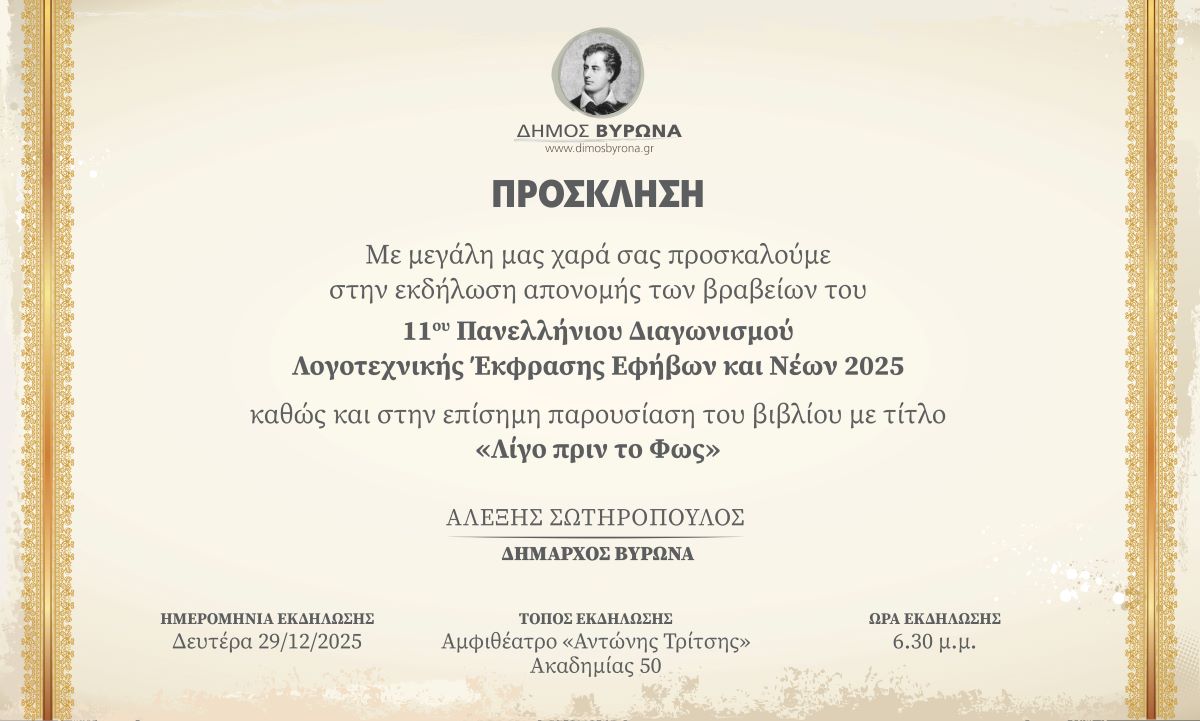 ΔΗΜΟΣ ΒΥΡΩΝΑ
www.dimosbyrona.gr

ΠΡΟΣΚΛΗΣΗ

Με μεγάλη μας χαρά σας προσκαλούμε στην εκδήλωση απονομής των βραβείων του

11$^{ου}$ Πανελλήνιου Διαγωνισμού
Λογοτεχνικής Έκφρασης Εφήβων και Νέων 2025

καθώς και στην επίσημη παρουσίαση του βιβλίου με τίτλο
«Λίγο πριν το Φως»

ΑΛΕΞΗΣ ΣΩΤΗΡΟΠΟΥΛΟΣ
ΔΗΜΑΡΧΟΣ ΒΥΡΩΝΑ

ΗΜΕΡΟΜΗΝΙΑ ΕΚΔΗΛΩΣΗΣ
Δευτέρα 29/12/2025

ΤΟΠΟΣ ΕΚΔΗΛΩΣΗΣ
Αμφιθέατρο «Αντώνης Τρίτσης»
Ακαδημίας 50

ΩΡΑ ΕΚΔΗΛΩΣΗΣ
6.30 μ.μ.